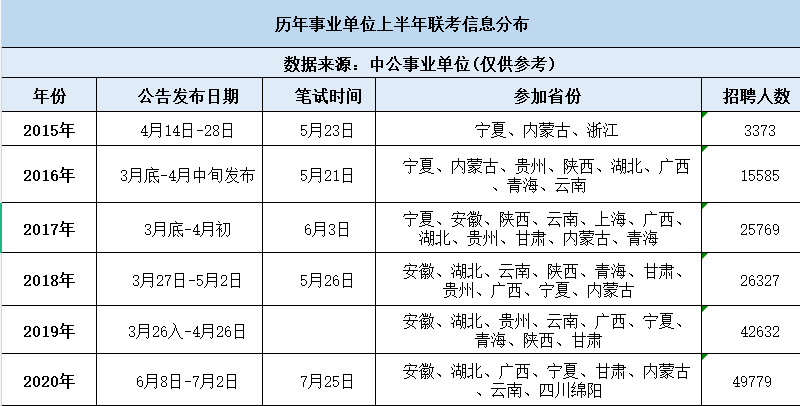 历年事业单位上半年联考信息分布

数据来源：中公事业单位(仅供参考)

| 年份 | 公告发布日期 | 笔试时间 | 参加省份 | 招聘人数 |
|---|---|---|---|---|
| 2015年 | 4月14日-28日 | 5月23日 | 宁夏、内蒙古、浙江 | 3373 |
| 2016年 | 3月底-4月中旬发布 | 5月21日 | 宁夏、内蒙古、贵州、陕西、湖北、广西、青海、云南 | 15585 |
| 2017年 | 3月底-4月初 | 6月3日 | 宁夏、安徽、陕西、云南、上海、广西、湖北、贵州、甘肃、内蒙古、青海 | 25769 |
| 2018年 | 3月27日-5月2日 | 5月26日 | 安徽、湖北、云南、陕西、青海、甘肃、贵州、广西、宁夏、内蒙古 | 26327 |
| 2019年 | 3月26入-4月26日 | | 安徽、湖北、贵州、云南、广西、宁夏、青海、陕西、甘肃 | 42632 |
| 2020年 | 6月8日-7月2日 | 7月25日 | 安徽、湖北、广西、宁夏、甘肃、内蒙古、云南、四川绵阳 | 49779 |